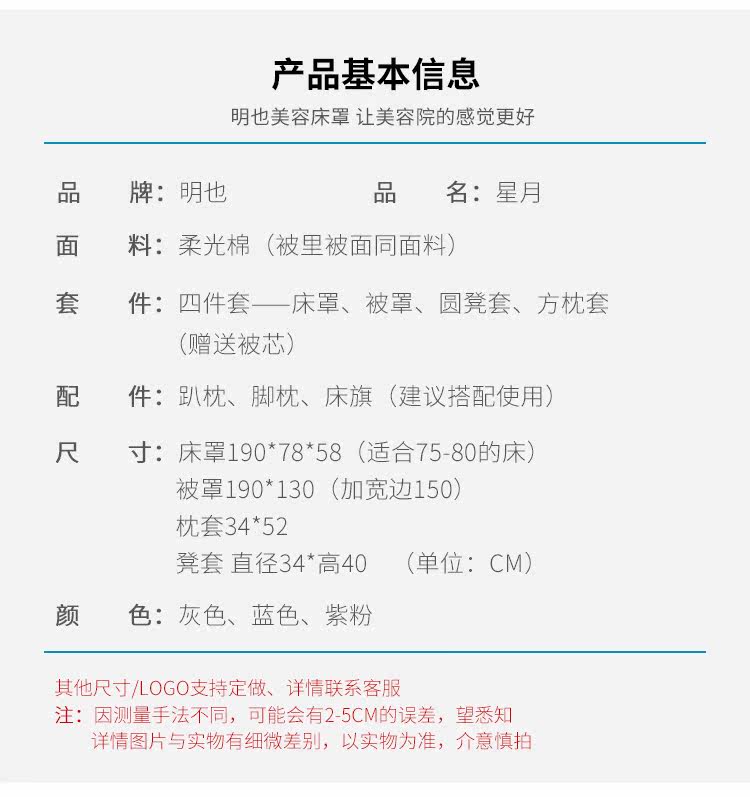 产品基本信息

明也美容床罩 让美容院的感觉更好

品　　牌：明也　　　　　　品　　名：星月

面　　料：柔光棉（被里被面同面料）

套　　件：四件套——床罩、被罩、圆凳套、方枕套（赠送被芯）

配　　件：趴枕、脚枕、床旗（建议搭配使用）

尺　　寸：床罩190*78*58（适合75-80的床）
被罩190*130（加宽边150）
枕套34*52
凳套 直径34*高40　（单位：CM）

颜　　色：灰色、蓝色、紫粉

其他尺寸/LOGO支持定做、详情联系客服
注：因测量手法不同，可能会有2-5CM的误差，望悉知
详情图片与实物有细微差别，以实物为准，介意慎拍